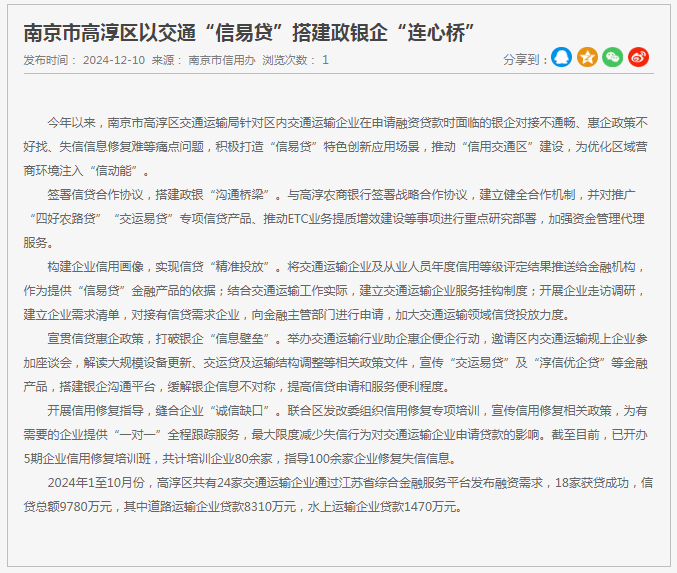 南京市高淳区以交通“信易贷”搭建政银企“连心桥”

发布时间： 2024-12-10 来源： 南京市信用办 浏览次数： 1

分享到：

今年以来，南京市高淳区交通运输局针对区内交通运输企业在申请融资贷款时面临的银企对接不通畅、惠企政策不好找、失信信息修复难等痛点问题，积极打造“信易贷”特色创新应用场景，推动“信用交通区”建设，为优化区域营商环境注入“信动能”。

签署信贷合作协议，搭建政银“沟通桥梁”。与高淳农商银行签署战略合作协议，建立健全合作机制，并对推广“四好农路贷”“交运易贷”专项信贷产品、推动ETC业务提质增效建设等事项进行重点研究部署，加强资金管理代理服务。

构建企业信用画像，实现信贷“精准投放”。将交通运输企业及从业人员年度信用等级评定结果推送给金融机构，作为提供“信易贷”金融产品的依据；结合交通运输工作实际，建立交通运输企业服务挂钩制度；开展企业走访调研，建立企业需求清单，对接有信贷需求企业，向金融主管部门进行申请，加大交通运输领域信贷投放力度。

宣贯信贷惠企政策，打破银企“信息壁垒”。举办交通运输行业助企惠企便企行动，邀请区内交通运输规上企业参加座谈会，解读大规模设备更新、交运贷及运输结构调整等相关政策文件，宣传“交运易贷”及“淳信优企贷”等金融产品，搭建银企沟通平台，缓解银企信息不对称，提高信贷申请和服务便利程度。

开展信用修复指导，缝合企业“诚信缺口”。联合区发改委组织信用修复专项培训，宣传信用修复相关政策，为有需要的企业提供“一对一”全程跟踪服务，最大限度减少失信行为对交通运输企业申请贷款的影响。截至目前，已开办5期企业信用修复培训班，共计培训企业80余家，指导100余家企业修复失信信息。

2024年1至10月份，高淳区共有24家交通运输企业通过江苏省综合金融服务平台发布融资需求，18家获贷成功，信贷总额9780万元，其中道路运输企业贷款8310万元，水上运输企业贷款1470万元。